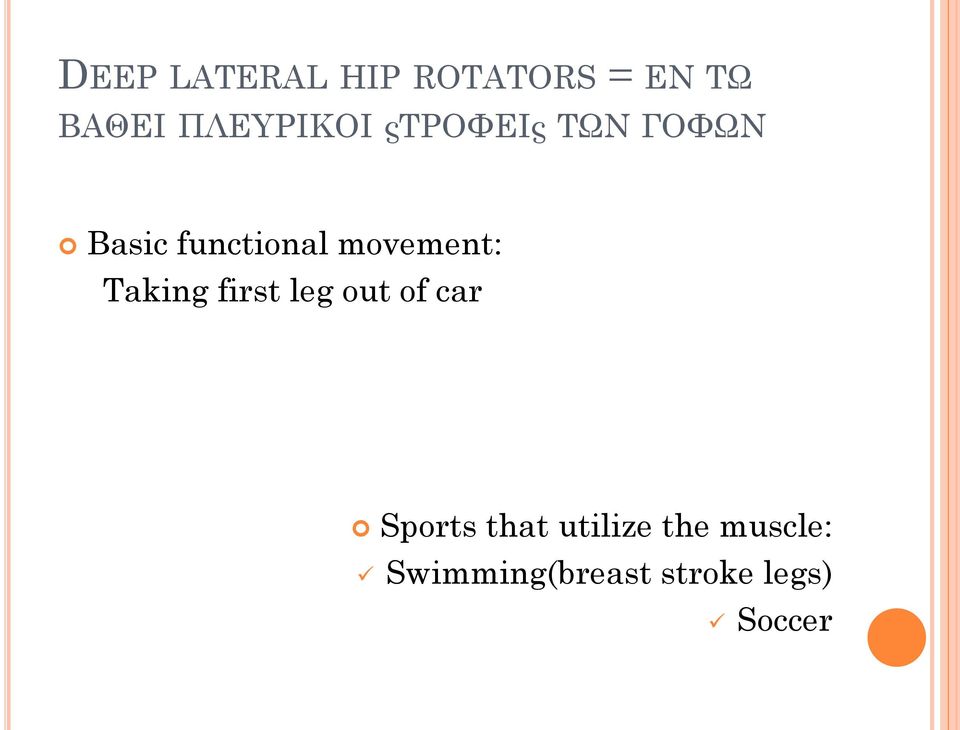 DEEP LATERAL HIP ROTATORS = ΕΝ ΤΩ ΒΑΘΕΙ ΠΛΕΥΡΙΚΟΙ ςΤΡΟΦΕΙς ΤΩΝ ΓΟΦΩΝ

Basic functional movement:
Taking first leg out of car

Sports that utilize the muscle:
✓ Swimming(breast stroke legs)
✓ Soccer